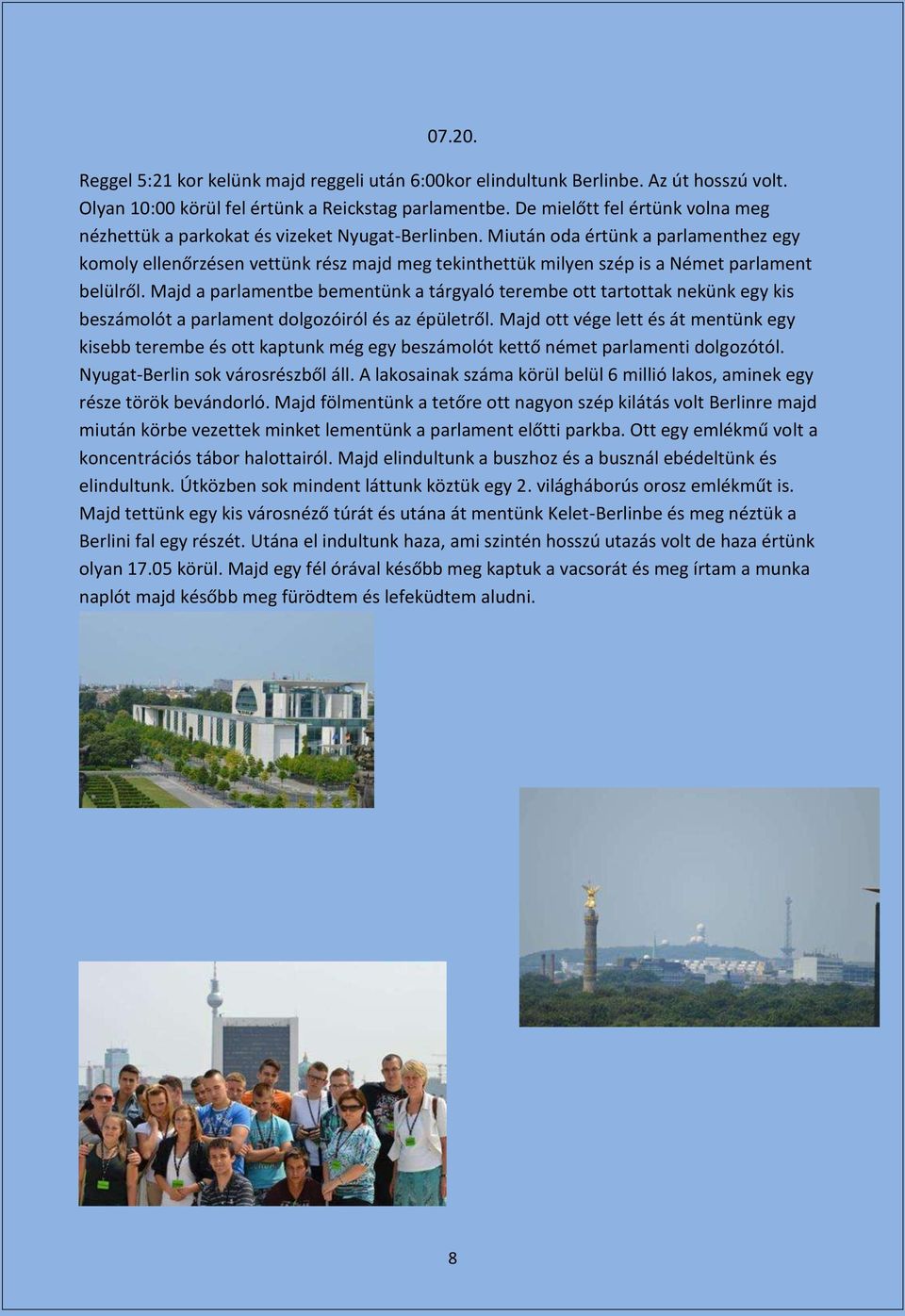 07.20.

Reggel 5:21 kor kelünk majd reggeli után 6:00kor elindultunk Berlinbe. Az út hosszú volt. Olyan 10:00 körül fel értünk a Reickstag parlamentbe. De mielőtt fel értünk volna meg nézhettük a parkokat és vizeket Nyugat-Berlinben. Miután oda értünk a parlamenthez egy komoly ellenőrzésen vettünk rész majd meg tekinthettük milyen szép is a Német parlament belülről. Majd a parlamentbe bementünk a tárgyaló terembe ott tartottak nekünk egy kis beszámolót a parlament dolgozóiról és az épületről. Majd ott vége lett és át mentünk egy kisebb terembe és ott kaptunk még egy beszámolót kettő német parlamenti dolgozótól. Nyugat-Berlin sok városrészből áll. A lakosainak száma körül belül 6 millió lakos, aminek egy része török bevándorló. Majd fölmentünk a tetőre ott nagyon szép kilátás volt Berlinre majd miután körbe vezettek minket lementünk a parlament előtti parkba. Ott egy emlékmű volt a koncentrációs tábor halottairól. Majd elindultunk a buszhoz és a busznál ebédeltünk és elindultunk. Útközben sok mindent láttunk köztük egy 2. világháborús orosz emlékműt is. Majd tettünk egy kis városnéző túrát és utána át mentünk Kelet-Berlinbe és meg néztük a Berlini fal egy részét. Utána el indultunk haza, ami szintén hosszú utazás volt de haza értünk olyan 17.05 körül. Majd egy fél órával később meg kaptuk a vacsorát és meg írtam a munka naplót majd később meg fürödtem és lefeküdtem aludni.

8